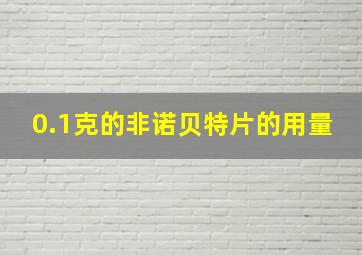 0.1克的非诺贝特片的用量